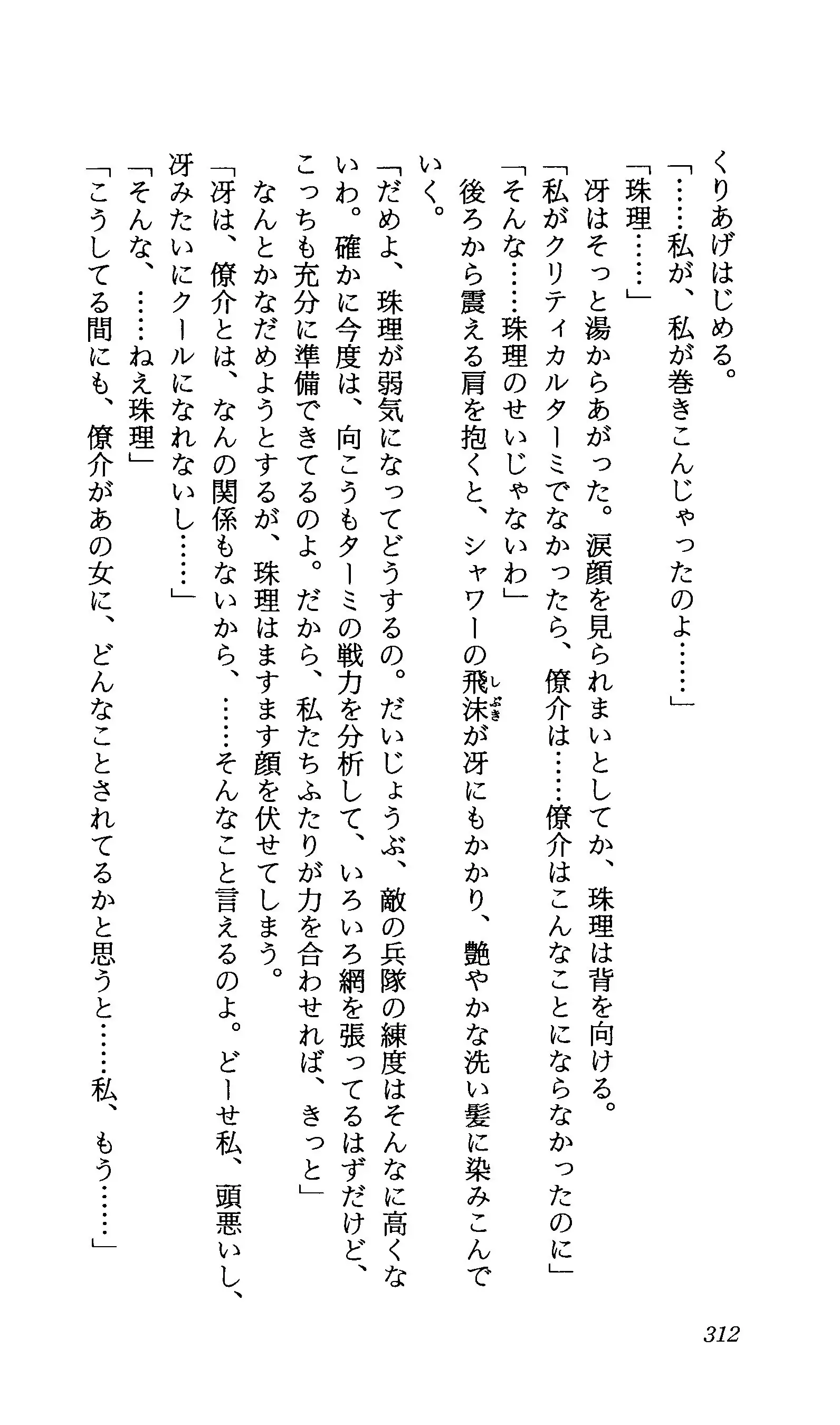 くりあげはじめる。
「……私が、私が巻きこんじゃったのよ……」
「珠理……」
冴はそっと湯からあがった。涙顔を見られまいとしてか、珠理は背を向ける。
「私がクリティカルターミでなかったら、僚介は……僚介はこんなことにならなかったのに」
「そんな……珠理のせいじゃないわ」
後ろから震える肩を抱くと、シャワーの飛沫（しぶき）が冴にもかかり、艶やかな洗い髪に染みこんでいく。
「だめよ、珠理が弱気になってどうするの。だいじょうぶ、敵の兵隊の練度はそんなに高くないわ。確かに今度は、向こうもターミの戦力を分析して、いろいろ網を張ってるはずだけど、こっちも充分に準備できてるのよ。だから、私たちふたりが力を合わせれば、きっと」
なんとかなだめようとするが、珠理はますます顔を伏せてしまう。
「冴は、僚介とは、なんの関係もないから、……そんなこと言えるのよ。どーせ私、頭悪いし、冴みたいにクールになれないし……」
「そんな、……ねえ珠理」
「こうしてる間にも、僚介があの女に、どんなことされてるかと思うと……私、もう……」

312